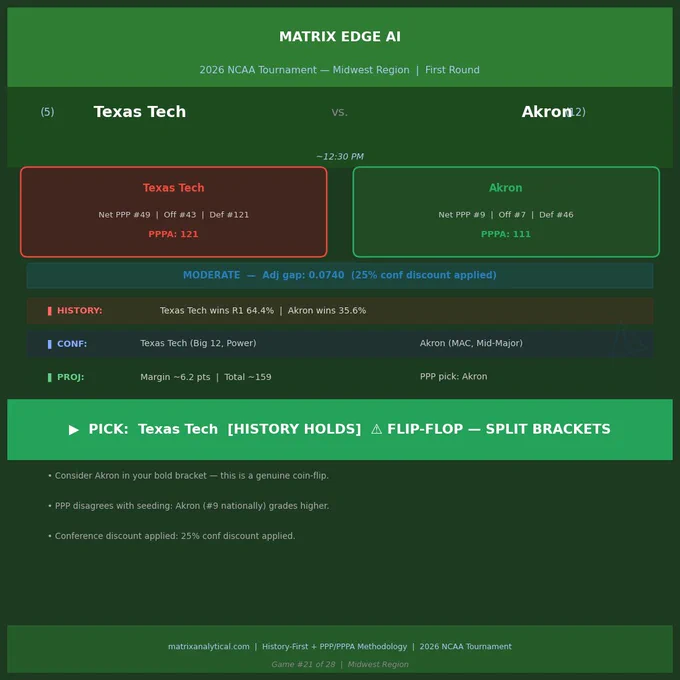 MATRIX EDGE AI

2026 NCAA Tournament — Midwest Region | First Round

(5) Texas Tech vs. Akron (12)

~12:30 PM

Texas Tech

Net PPP #49 | Off #43 | Def #121

PPPA: 121

Akron

Net PPP #9 | Off #7 | Def #46

PPPA: 111

MODERATE — Adj gap: 0.0740 (25% conf discount applied)

HISTORY: Texas Tech wins R1 64.4% | Akron wins 35.6%

CONF: Texas Tech (Big 12, Power) Akron (MAC, Mid-Major)

PROJ: Margin ~6.2 pts | Total ~159 PPP pick: Akron

▶ PICK: Texas Tech [HISTORY HOLDS] ⚠ FLIP-FLOP — SPLIT BRACKETS

• Consider Akron in your bold bracket — this is a genuine coin-flip.

• PPP disagrees with seeding: Akron (#9 nationally) grades higher.

• Conference discount applied: 25% conf discount applied.

matrixanalytical.com | History-First + PPP/PPPA Methodology | 2026 NCAA Tournament

Game #21 of 28 | Midwest Region